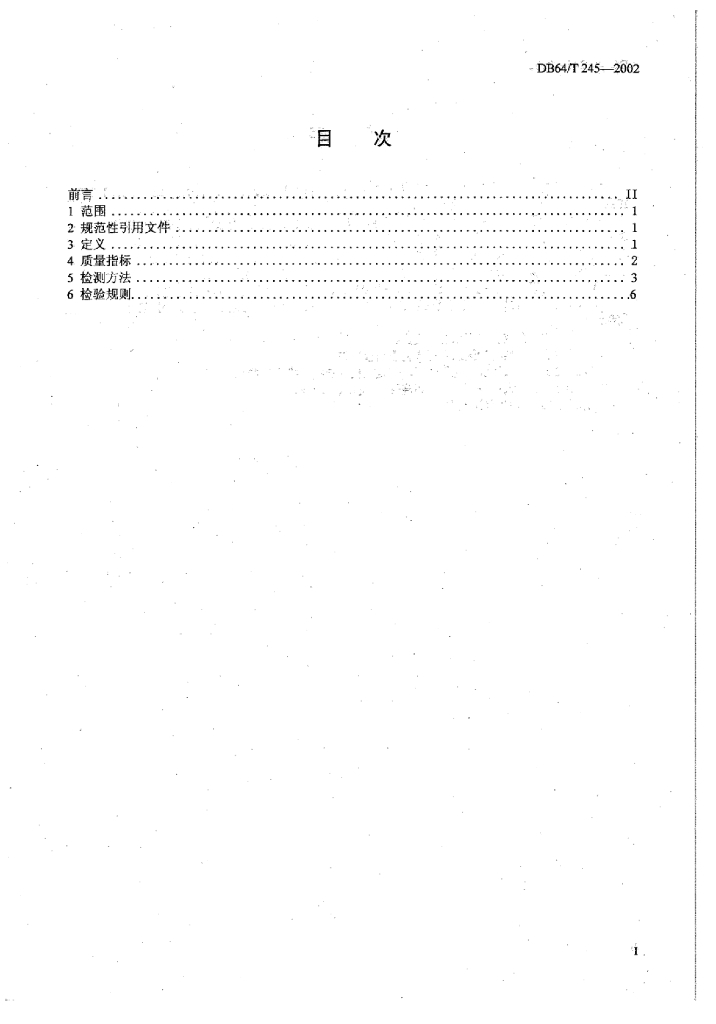 DB64/T 245—2002

目 次

前言 II
1 范围 1
2 规范性引用文件 1
3 定义 1
4 质量指标 2
5 检测方法 3
6 检验规则 6

I